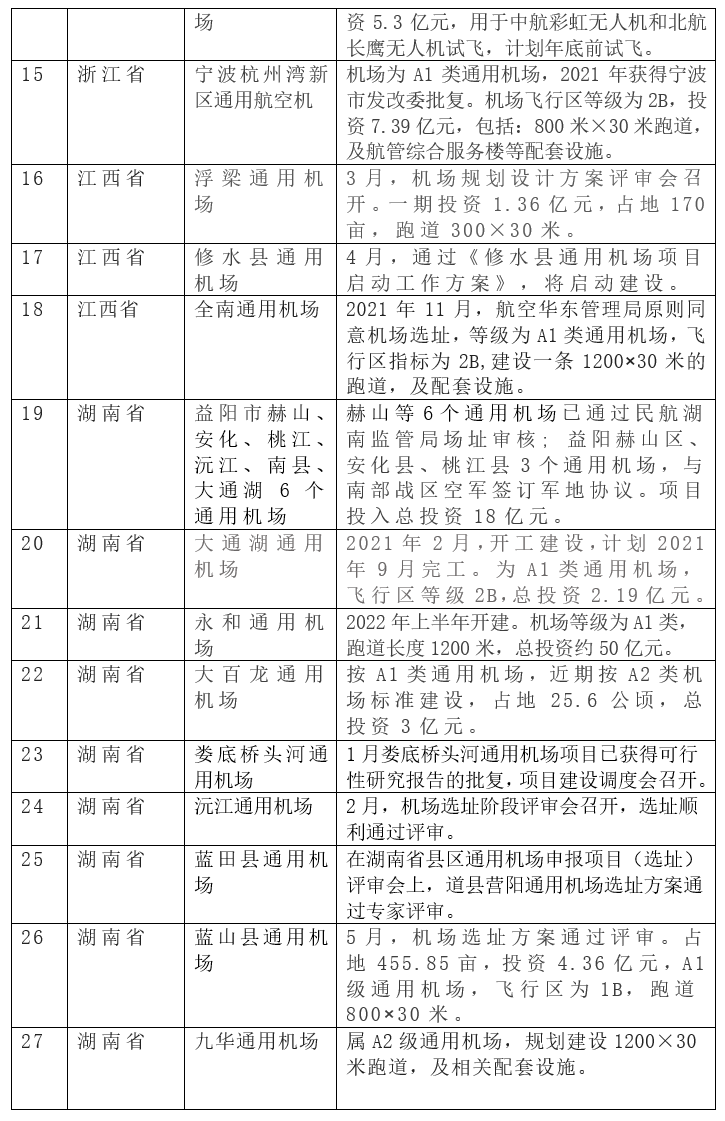 | | | 场 | 资 5.3 亿元，用于中航彩虹无人机和北航长鹰无人机试飞，计划年底前试飞。 |
|---|---|---|---|
| 15 | 浙江省 | 宁波杭州湾新区通用航空机 | 机场为 A1 类通用机场，2021 年获得宁波市发改委批复。机场飞行区等级为 2B，投资 7.39 亿元，包括：800 米×30 米跑道，及航管综合服务楼等配套设施。 |
| 16 | 江西省 | 浮梁通用机场 | 3 月，机场规划设计方案评审会召开。一期投资 1.36 亿元，占地 170 亩，跑道 300×30 米。 |
| 17 | 江西省 | 修水县通用机场 | 4 月，通过《修水县通用机场项目启动工作方案》，将启动建设。 |
| 18 | 江西省 | 全南通用机场 | 2021 年 11 月，航空华东管理局原则同意机场选址，等级为 A1 类通用机场，飞行区指标为 2B,建设一条 1200×30 米的跑道，及配套设施。 |
| 19 | 湖南省 | 益阳市赫山、安化、桃江、沅江、南县、大通湖 6 个通用机场 | 赫山等 6 个通用机场已通过民航湖南监管局场址审核；益阳赫山区、安化县、桃江县 3 个通用机场，与南部战区空军签订军地协议。项目投入总投资 18 亿元。 |
| 20 | 湖南省 | 大通湖通用机场 | 2021 年 2 月，开工建设，计划 2021 年 9 月完工。为 A1 类通用机场，飞行区等级 2B，总投资 2.19 亿元。 |
| 21 | 湖南省 | 永和通用机场 | 2022 年上半年开建。机场等级为 A1 类，跑道长度 1200 米，总投资约 50 亿元。 |
| 22 | 湖南省 | 大百龙通用机场 | 按 A1 类通用机场，近期按 A2 类机场标准建设，占地 25.6 公顷，总投资 3 亿元。 |
| 23 | 湖南省 | 娄底桥头河通用机场 | 1 月娄底桥头河通用机场项目已获得可行性研究报告的批复，项目建设调度会召开。 |
| 24 | 湖南省 | 沅江通用机场 | 2 月，机场选址阶段评审会召开，选址顺利通过评审。 |
| 25 | 湖南省 | 蓝田县通用机场 | 在湖南省县区通用机场申报项目（选址）评审会上，道县营阳通用机场选址方案通过专家评审。 |
| 26 | 湖南省 | 蓝山县通用机场 | 5 月，机场选址方案通过评审。占地 455.85 亩，投资 4.36 亿元，A1 级通用机场，飞行区为 1B，跑道 800×30 米。 |
| 27 | 湖南省 | 九华通用机场 | 属 A2 级通用机场，规划建设 1200×30 米跑道，及相关配套设施。 |